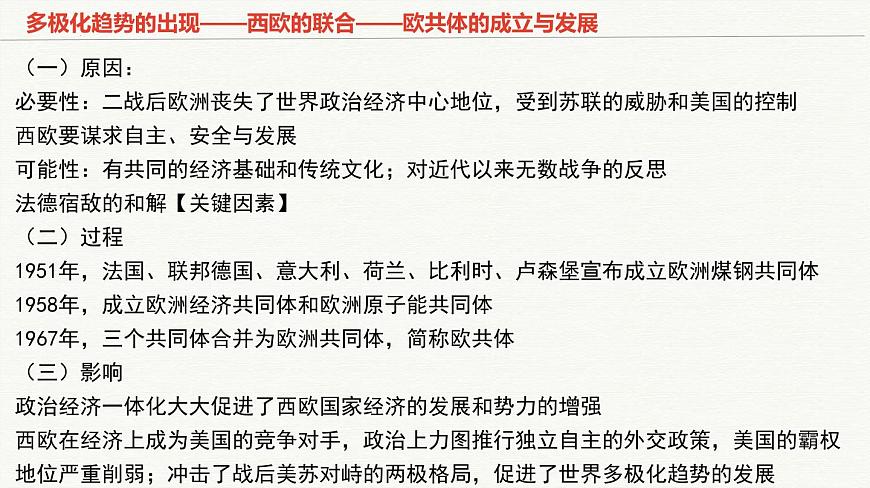 多极化趋势的出现——西欧的联合——欧共体的成立与发展

（一）原因：

必要性：二战后欧洲丧失了世界政治经济中心地位，受到苏联的威胁和美国的控制

西欧要谋求自主、安全与发展

可能性：有共同的经济基础和传统文化；对近代以来无数战争的反思

法德宿敌的和解【关键因素】

（二）过程

1951年，法国、联邦德国、意大利、荷兰、比利时、卢森堡宣布成立欧洲煤钢共同体

1958年，成立欧洲经济共同体和欧洲原子能共同体

1967年，三个共同体合并为欧洲共同体，简称欧共体

（三）影响

政治经济一体化大大促进了西欧国家经济的发展和势力的增强

西欧在经济上成为美国的竞争对手，政治上力图推行独立自主的外交政策，美国的霸权地位严重削弱；冲击了战后美苏对峙的两极格局，促进了世界多极化趋势的发展